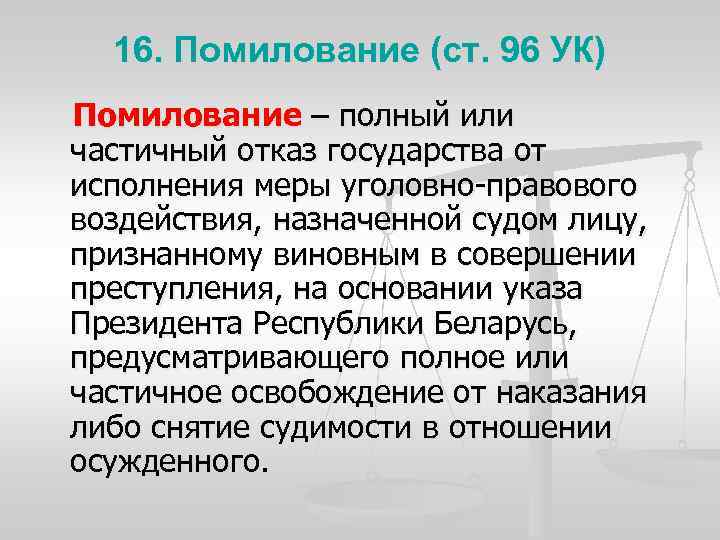 16. Помилование (ст. 96 УК)

Помилование – полный или частичный отказ государства от исполнения меры уголовно-правового воздействия, назначенной судом лицу, признанному виновным в совершении преступления, на основании указа Президента Республики Беларусь, предусматривающего полное или частичное освобождение от наказания либо снятие судимости в отношении осужденного.